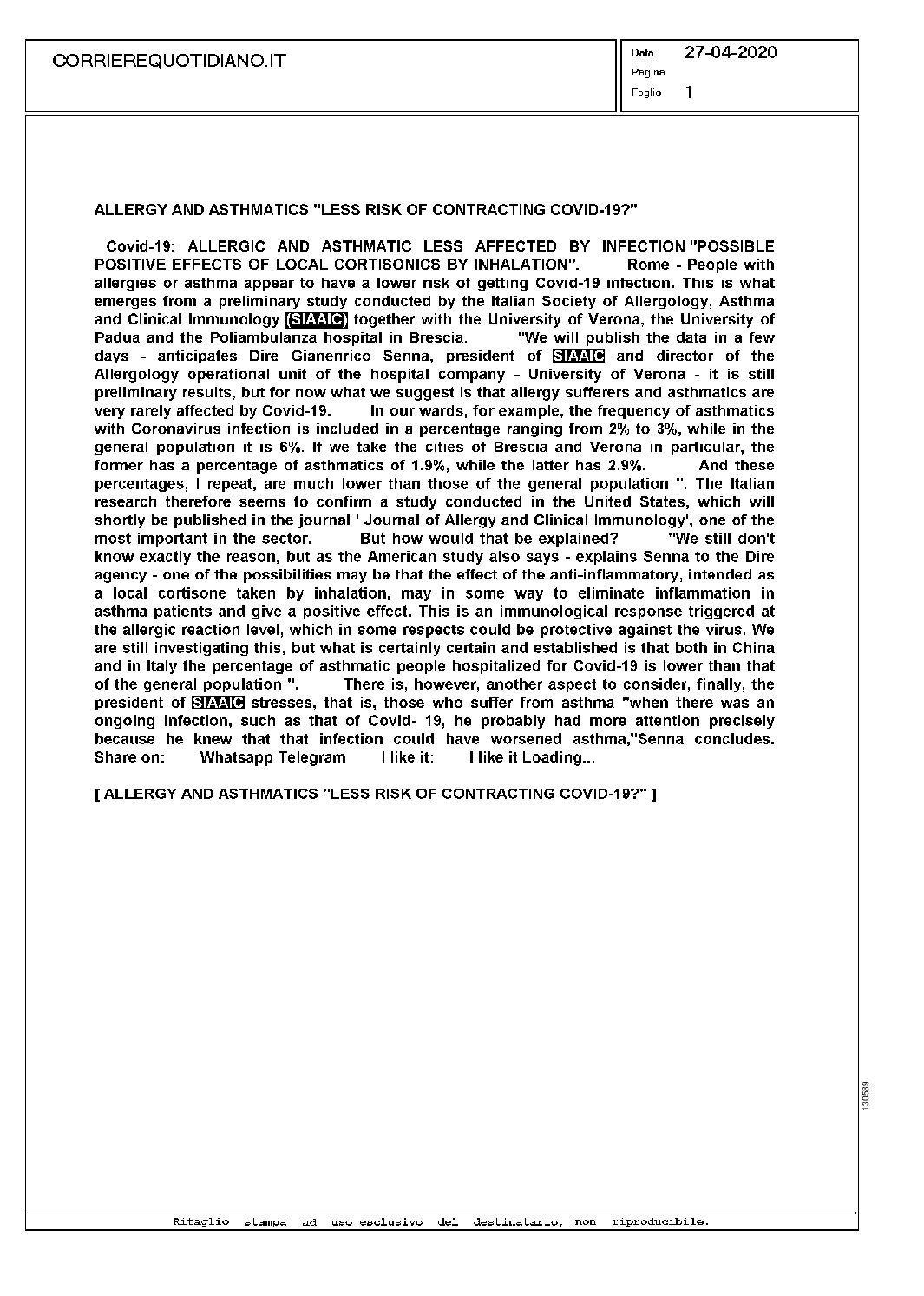 CORRIEREQUOTIDIANO.IT

Data 27-04-2020
Pagina
Foglio 1

ALLERGY AND ASTHMATICS "LESS RISK OF CONTRACTING COVID-19?"

Covid-19: ALLERGIC AND ASTHMATIC LESS AFFECTED BY INFECTION "POSSIBLE POSITIVE EFFECTS OF LOCAL CORTISONICS BY INHALATION". Rome - People with allergies or asthma appear to have a lower risk of getting Covid-19 infection. This is what emerges from a preliminary study conducted by the Italian Society of Allergology, Asthma and Clinical Immunology (SIAAIC) together with the University of Verona, the University of Padua and the Poliambulanza hospital in Brescia. "We will publish the data in a few days - anticipates Dire Gianenrico Senna, president of SIAAIC and director of the Allergology operational unit of the hospital company - University of Verona - it is still preliminary results, but for now what we suggest is that allergy sufferers and asthmatics are very rarely affected by Covid-19. In our wards, for example, the frequency of asthmatics with Coronavirus infection is included in a percentage ranging from 2% to 3%, while in the general population it is 6%. If we take the cities of Brescia and Verona in particular, the former has a percentage of asthmatics of 1.9%, while the latter has 2.9%. And these percentages, I repeat, are much lower than those of the general population ". The Italian research therefore seems to confirm a study conducted in the United States, which will shortly be published in the journal ' Journal of Allergy and Clinical Immunology', one of the most important in the sector. But how would that be explained? "We still don't know exactly the reason, but as the American study also says - explains Senna to the Dire agency - one of the possibilities may be that the effect of the anti-inflammatory, intended as a local cortisone taken by inhalation, may in some way to eliminate inflammation in asthma patients and give a positive effect. This is an immunological response triggered at the allergic reaction level, which in some respects could be protective against the virus. We are still investigating this, but what is certainly certain and established is that both in China and in Italy the percentage of asthmatic people hospitalized for Covid-19 is lower than that of the general population ". There is, however, another aspect to consider, finally, the president of SIAAIC stresses, that is, those who suffer from asthma "when there was an ongoing infection, such as that of Covid- 19, he probably had more attention precisely because he knew that that infection could have worsened asthma,"Senna concludes. Share on: Whatsapp Telegram I like it: I like it Loading...

[ ALLERGY AND ASTHMATICS "LESS RISK OF CONTRACTING COVID-19?" ]

130589

Ritaglio stampa ad uso esclusivo del destinatario, non riproducibile.